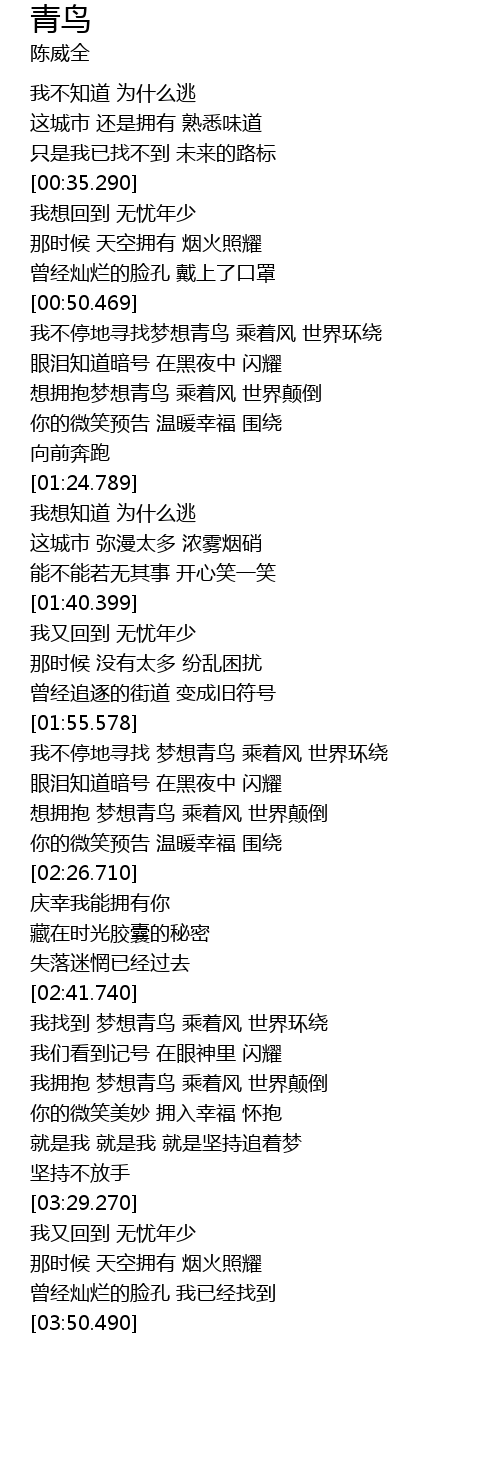 青鸟
陈威全

我不知道 为什么逃
这城市 还是拥有 熟悉味道
只是我已找不到 未来的路标
[00:35.290]
我想回到 无忧年少
那时候 天空拥有 烟火照耀
曾经灿烂的脸孔 戴上了口罩
[00:50.469]
我不停地寻找梦想青鸟 乘着风 世界环绕
眼泪知道暗号 在黑夜中 闪耀
想拥抱梦想青鸟 乘着风 世界颠倒
你的微笑预告 温暖幸福 围绕
向前奔跑
[01:24.789]
我想知道 为什么逃
这城市 弥漫太多 浓雾烟硝
能不能若无其事 开心笑一笑
[01:40.399]
我又回到 无忧年少
那时候 没有太多 纷乱困扰
曾经追逐的街道 变成旧符号
[01:55.578]
我不停地寻找 梦想青鸟 乘着风 世界环绕
眼泪知道暗号 在黑夜中 闪耀
想拥抱 梦想青鸟 乘着风 世界颠倒
你的微笑预告 温暖幸福 围绕
[02:26.710]
庆幸我能拥有你
藏在时光胶囊的秘密
失落迷惘已经过去
[02:41.740]
我找到 梦想青鸟 乘着风 世界环绕
我们看到记号 在眼神里 闪耀
我拥抱 梦想青鸟 乘着风 世界颠倒
你的微笑美妙 拥入幸福 怀抱
就是我 就是我 就是坚持追着梦
坚持不放手
[03:29.270]
我又回到 无忧年少
那时候 天空拥有 烟火照耀
曾经灿烂的脸孔 我已经找到
[03:50.490]